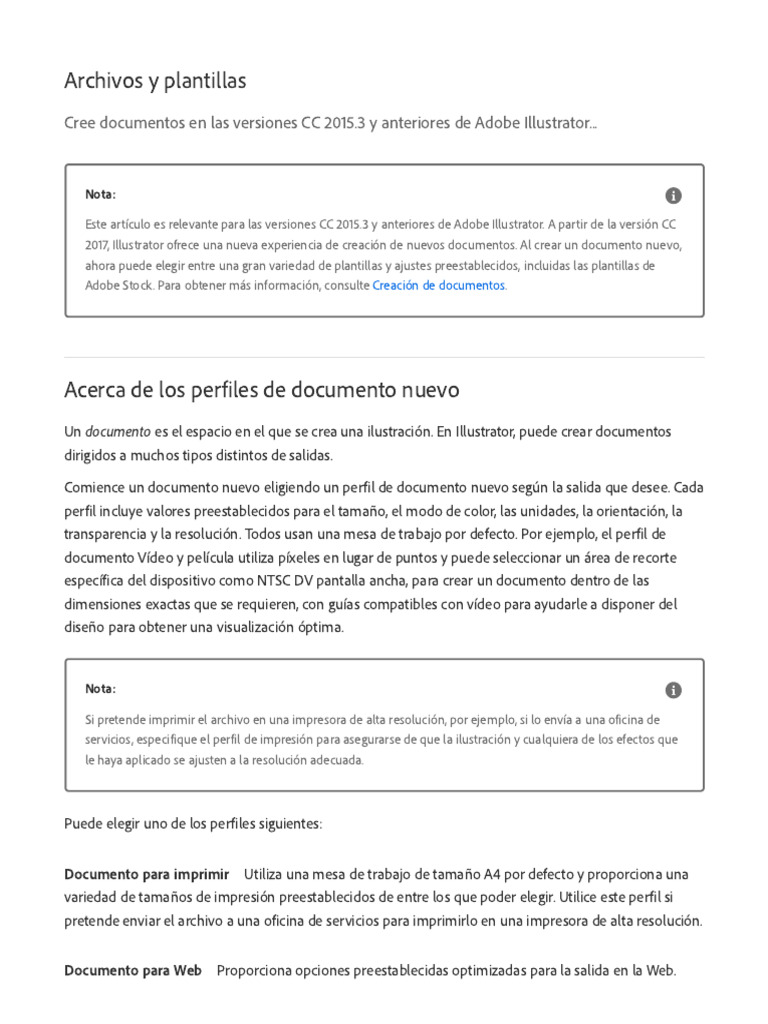 Archivos y plantillas

Cree documentos en las versiones CC 2015.3 y anteriores de Adobe Illustrator...

Nota:

Este artículo es relevante para las versiones CC 2015.3 y anteriores de Adobe Illustrator. A partir de la versión CC 2017, Illustrator ofrece una nueva experiencia de creación de nuevos documentos. Al crear un documento nuevo, ahora puede elegir entre una gran variedad de plantillas y ajustes preestablecidos, incluidas las plantillas de Adobe Stock. Para obtener más información, consulte Creación de documentos.

Acerca de los perfiles de documento nuevo

Un documento es el espacio en el que se crea una ilustración. En Illustrator, puede crear documentos dirigidos a muchos tipos distintos de salidas.

Comience un documento nuevo eligiendo un perfil de documento nuevo según la salida que desee. Cada perfil incluye valores preestablecidos para el tamaño, el modo de color, las unidades, la orientación, la transparencia y la resolución. Todos usan una mesa de trabajo por defecto. Por ejemplo, el perfil de documento Vídeo y película utiliza píxeles en lugar de puntos y puede seleccionar un área de recorte específica del dispositivo como NTSC DV pantalla ancha, para crear un documento dentro de las dimensiones exactas que se requieren, con guías compatibles con vídeo para ayudarle a disponer del diseño para obtener una visualización óptima.

Nota:

Si pretende imprimir el archivo en una impresora de alta resolución, por ejemplo, si lo envía a una oficina de servicios, especifique el perfil de impresión para asegurarse de que la ilustración y cualquiera de los efectos que le haya aplicado se ajusten a la resolución adecuada.

Puede elegir uno de los perfiles siguientes:

Documento para imprimir Utiliza una mesa de trabajo de tamaño A4 por defecto y proporciona una variedad de tamaños de impresión preestablecidos de entre los que poder elegir. Utilice este perfil si pretende enviar el archivo a una oficina de servicios para imprimirlo en una impresora de alta resolución.

Documento para Web Proporciona opciones preestablecidas optimizadas para la salida en la Web.